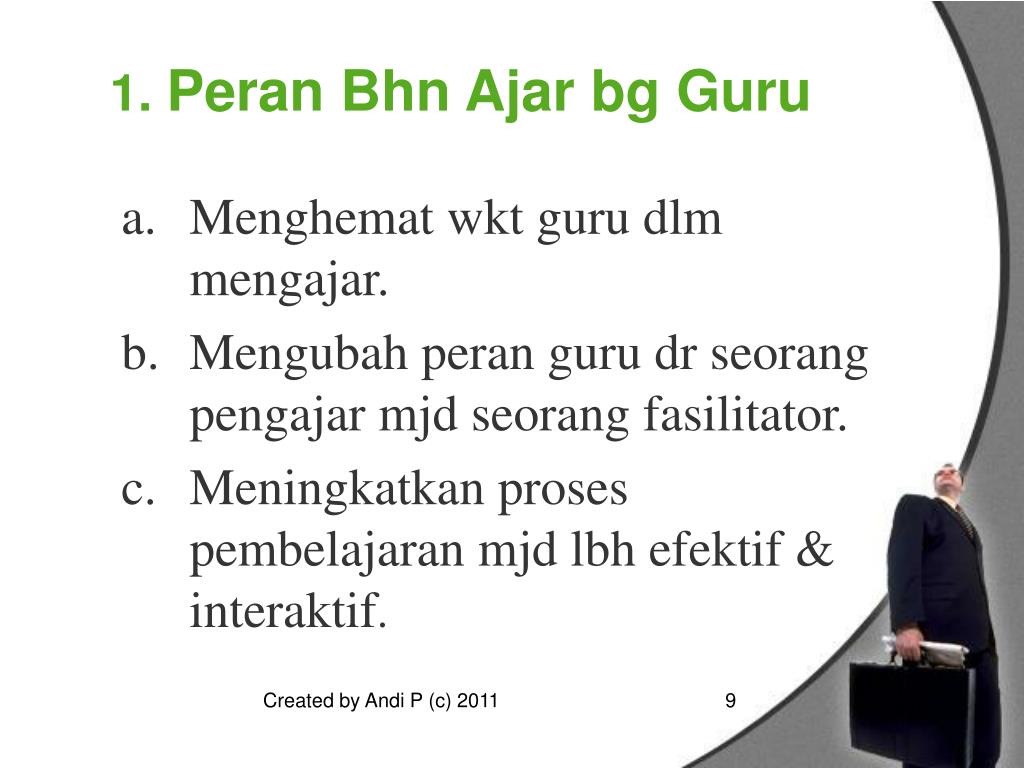 1. Peran Bhn Ajar bg Guru

a. Menghemat wkt guru dlm mengajar.

b. Mengubah peran guru dr seorang pengajar mjd seorang fasilitator.

c. Meningkatkan proses pembelajaran mjd lbh efektif & interaktif.

Created by Andi P (c) 2011

9